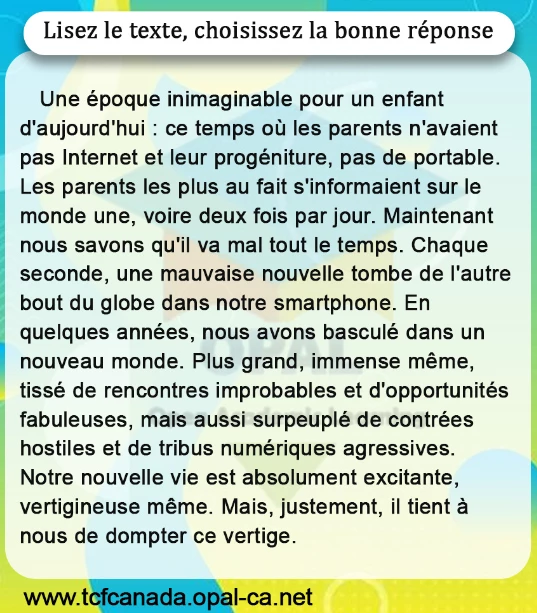 Lisez le texte, choisissez la bonne réponse

Une époque inimaginable pour un enfant d'aujourd'hui : ce temps où les parents n'avaient pas Internet et leur progéniture, pas de portable. Les parents les plus au fait s'informaient sur le monde une, voire deux fois par jour. Maintenant nous savons qu'il va mal tout le temps. Chaque seconde, une mauvaise nouvelle tombe de l'autre bout du globe dans notre smartphone. En quelques années, nous avons basculé dans un nouveau monde. Plus grand, immense même, tissé de rencontres improbables et d'opportunités fabuleuses, mais aussi surpeuplé de contrées hostiles et de tribus numériques agressives. Notre nouvelle vie est absolument excitante, vertigineuse même. Mais, justement, il tient à nous de dompter ce vertige.

www.tcfcanada.opal-ca.net

OPAL